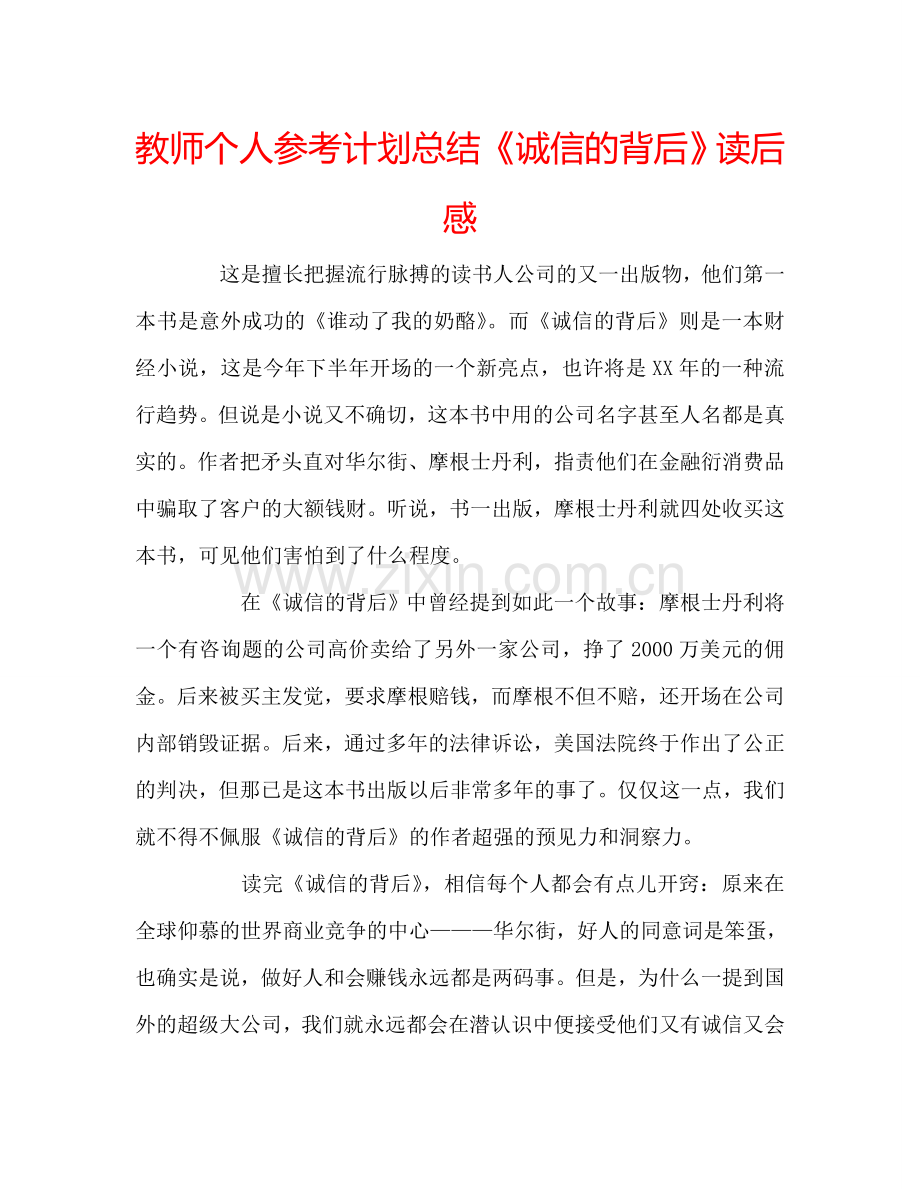 教师个人参考计划总结《诚信的背后》读后感

这是擅长把握流行脉搏的读书人公司的又一出版物，他们第一本书是意外成功的《谁动了我的奶酪》。而《诚信的背后》则是一本财经小说，这是今年下半年开场的一个新亮点，也许将是XX年的一种流行趋势。但说是小说又不确切，这本书中用的公司名字甚至人名都是真实的。作者把矛头直对华尔街、摩根士丹利，指责他们在金融衍消费品中骗取了客户的大额钱财。听说，书一出版，摩根士丹利就四处收买这本书，可见他们害怕到了什么程度。

在《诚信的背后》中曾经提到如此一个故事：摩根士丹利将一个有咨询题的公司高价卖给了另外一家公司，挣了2000万美元的佣金。后来被买主发觉，要求摩根赔钱，而摩根不但不赔，还开场在公司内部销毁证据。后来，通过多年的法律诉讼，美国法院终于作出了公正的判决，但那已是这本书出版以后非常多年的事了。仅仅这一点，我们就不得不佩服《诚信的背后》的作者超强的预见力和洞察力。

读完《诚信的背后》，相信每个人都会有点儿开窍：原来在全球仰慕的世界商业竞争的中心———华尔街，好人的同意词是笨蛋，也确实是说，做好人和会赚钱永远都是两码事。但是，为什么一提到国外的超级大公司，我们就永远都会在潜认识中便接受他们又有诚信又会

www.zixin.com.cn